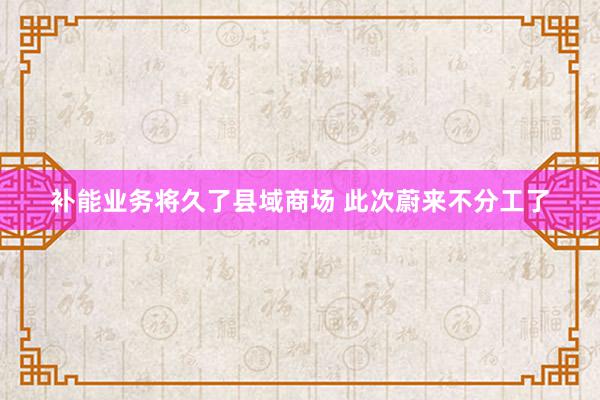 补能业务将久了县域商场 此次蔚来不分工了